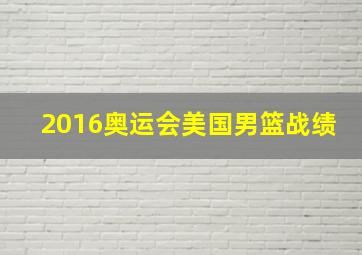 2016奥运会美国男篮战绩